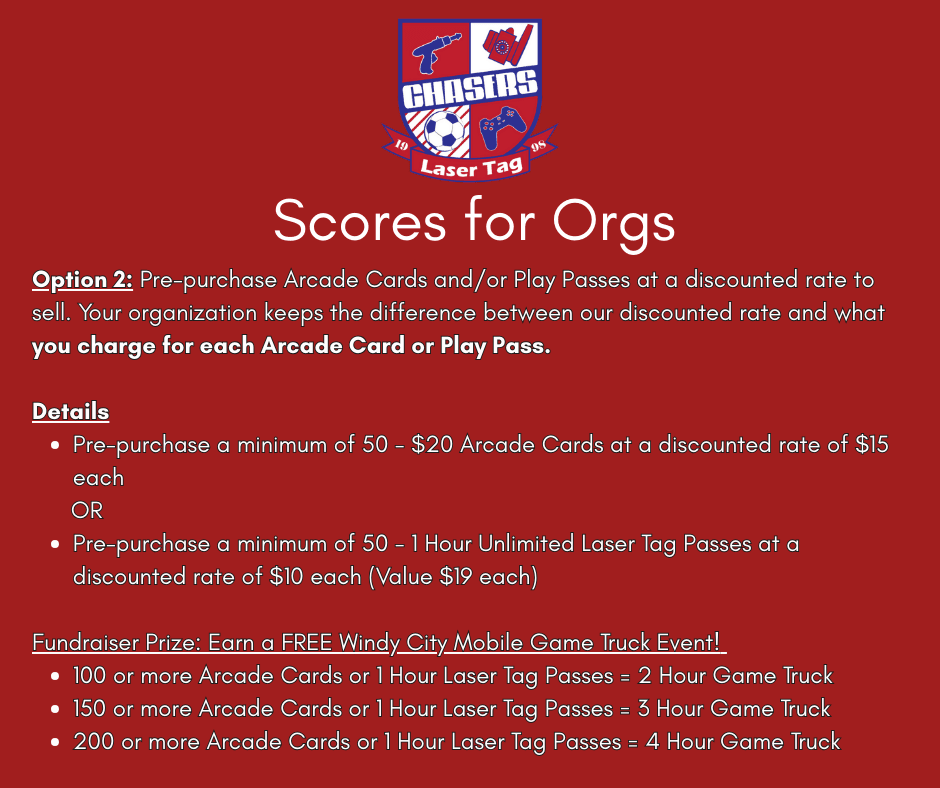 CHASERS
19
98
Laser Tag

Scores for Orgs

Option 2: Pre-purchase Arcade Cards and/or Play Passes at a discounted rate to sell. Your organization keeps the difference between our discounted rate and what you charge for each Arcade Card or Play Pass.

Details
• Pre-purchase a minimum of 50 - $20 Arcade Cards at a discounted rate of $15 each
OR
• Pre-purchase a minimum of 50 - 1 Hour Unlimited Laser Tag Passes at a discounted rate of $10 each (Value $19 each)

Fundraiser Prize: Earn a FREE Windy City Mobile Game Truck Event!
• 100 or more Arcade Cards or 1 Hour Laser Tag Passes = 2 Hour Game Truck
• 150 or more Arcade Cards or 1 Hour Laser Tag Passes = 3 Hour Game Truck
• 200 or more Arcade Cards or 1 Hour Laser Tag Passes = 4 Hour Game Truck